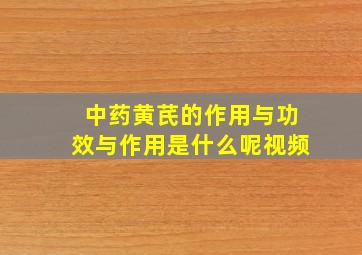 中药黄芪的作用与功效与作用是什么呢视频